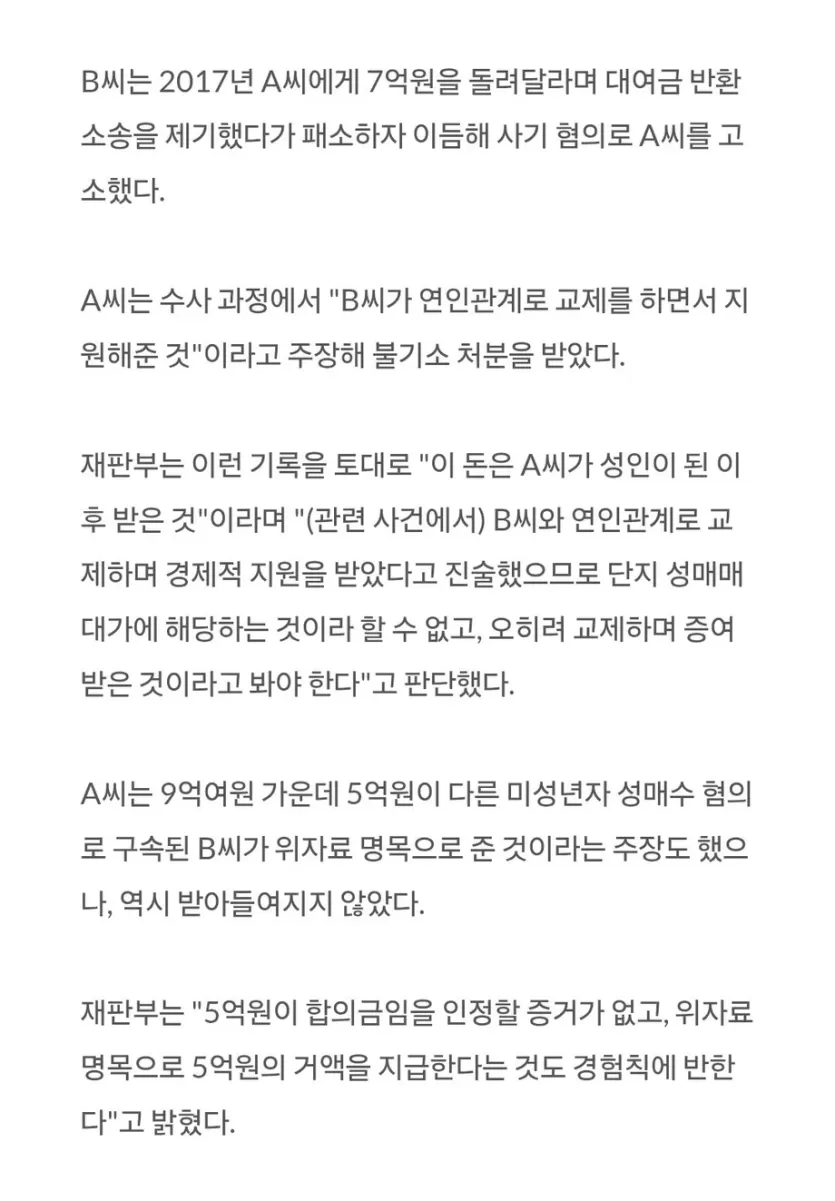 B씨는 2017년 A씨에게 7억원을 돌려달라며 대여금 반환 소송을 제기했다가 패소하자 이듬해 사기 혐의로 A씨를 고소했다.

A씨는 수사 과정에서 "B씨가 연인관계로 교제를 하면서 지원해준 것"이라고 주장해 불기소 처분을 받았다.

재판부는 이런 기록을 토대로 "이 돈은 A씨가 성인이 된 이후 받은 것"이라며 "(관련 사건에서) B씨와 연인관계로 교제하며 경제적 지원을 받았다고 진술했으므로 단지 성매매 대가에 해당하는 것이라 할 수 없고, 오히려 교제하며 증여받은 것이라고 봐야 한다"고 판단했다.

A씨는 9억여원 가운데 5억원이 다른 미성년자 성매수 혐의로 구속된 B씨가 위자료 명목으로 준 것이라는 주장도 했으나, 역시 받아들여지지 않았다.

재판부는 "5억원이 합의금임을 인정할 증거가 없고, 위자료 명목으로 5억원의 거액을 지급한다는 것도 경험칙에 반한다"고 밝혔다.